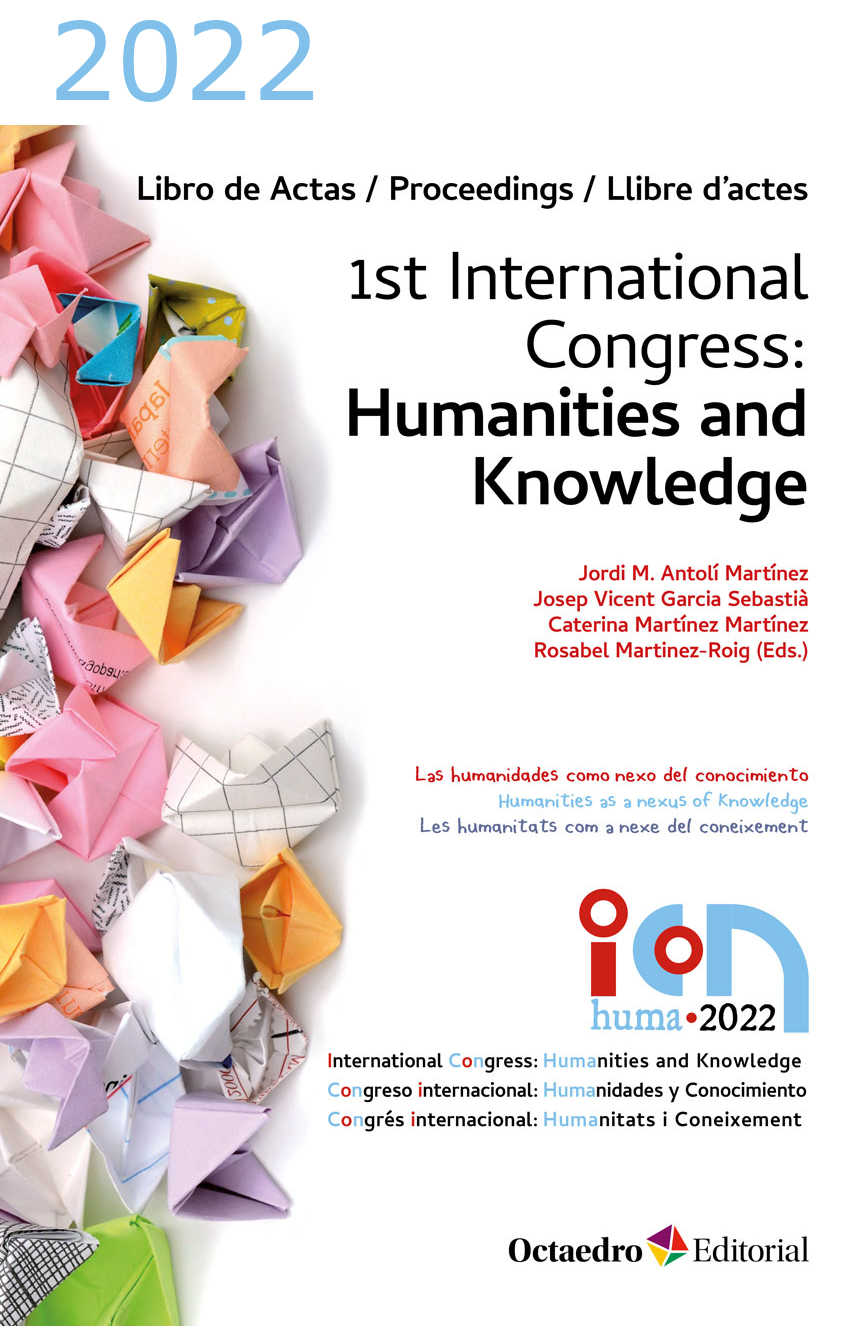 2022

Libro de Actas / Proceedings / Llibre d'actes

1st International Congress: Humanities and Knowledge

Jordi M. Antolí Martínez
Josep Vicent Garcia Sebastià
Caterina Martínez Martínez
Rosabel Martinez-Roig (Eds.)

Las humanidades como nexo del conocimiento
Humanities as a nexus of Knowledge
Les humanitats com a nexe del coneixement

icon
huma•2022

International Congress: Humanities and Knowledge
Congreso internacional: Humanidades y Conocimiento
Congrés internacional: Humanitats i Coneixement

Octaedro Editorial